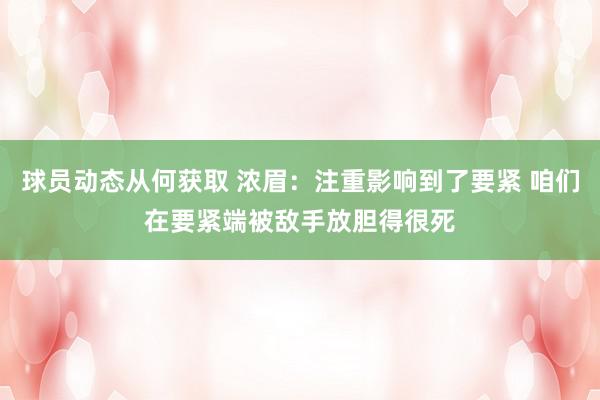 球员动态从何获取 浓眉：注重影响到了要紧 咱们在要紧端被敌手放胆得很死